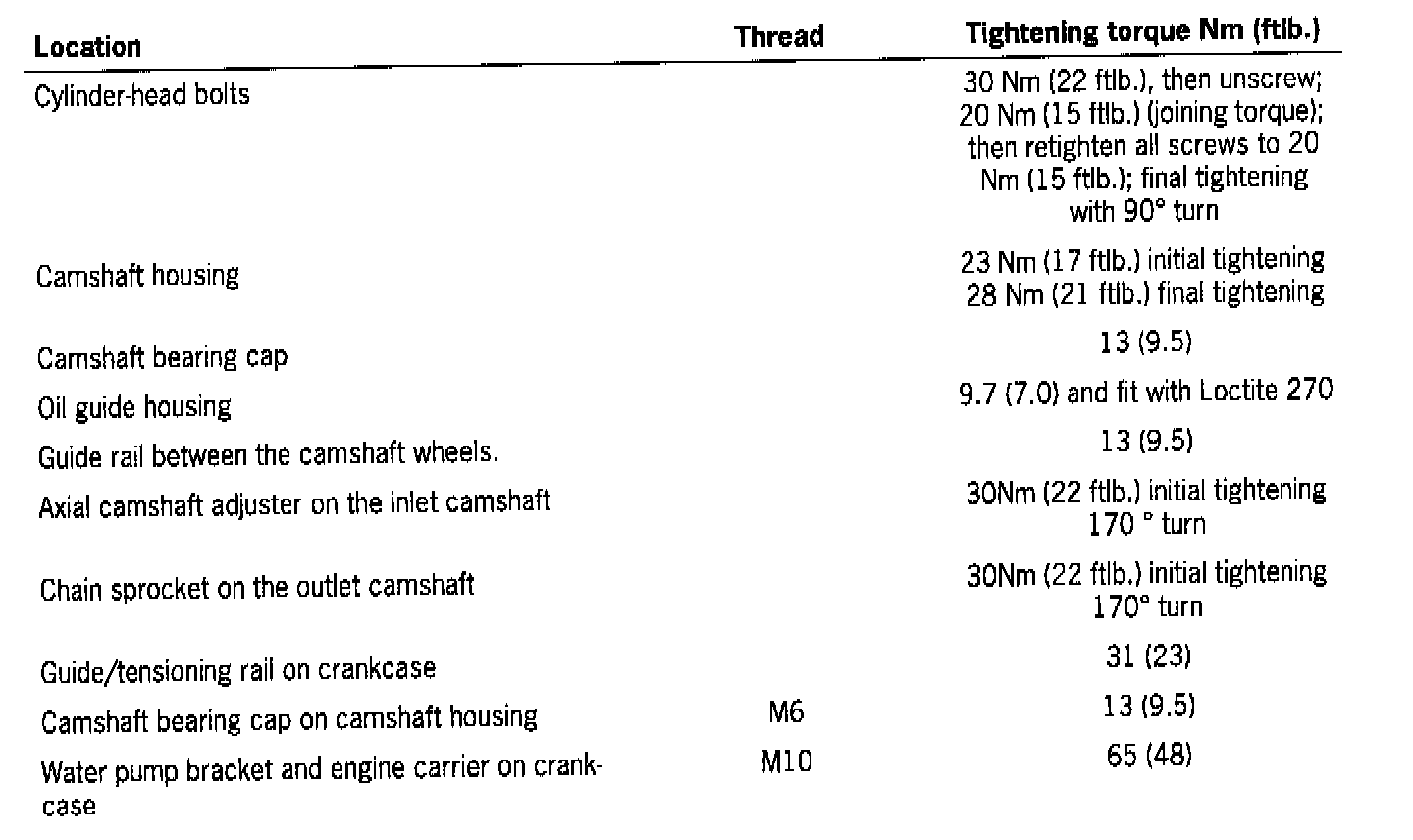 | Location | Thread | Tightening torque Nm (ftlb.) |
|---|---|---|
| Cylinder-head bolts | | 30 Nm (22 ftlb.), then unscrew; 20 Nm (15 ftlb.) (joining torque); then retighten all screws to 20 Nm (15 ftlb.); final tightening with 90° turn |
| Camshaft housing | | 23 Nm (17 ftlb.) initial tightening 28 Nm (21 ftlb.) final tightening |
| Camshaft bearing cap | | 13 (9.5) |
| Oil guide housing | | 9.7 (7.0) and fit with Loctite 270 |
| Guide rail between the camshaft wheels. | | 13 (9.5) |
| Axial camshaft adjuster on the inlet camshaft | | 30Nm (22 ftlb.) initial tightening 170 ° turn |
| Chain sprocket on the outlet camshaft | | 30Nm (22 ftlb.) initial tightening 170° turn |
| Guide/tensioning rail on crankcase | | 31 (23) |
| Camshaft bearing cap on camshaft housing | M6 | 13 (9.5) |
| Water pump bracket and engine carrier on crankcase | M10 | 65 (48) |